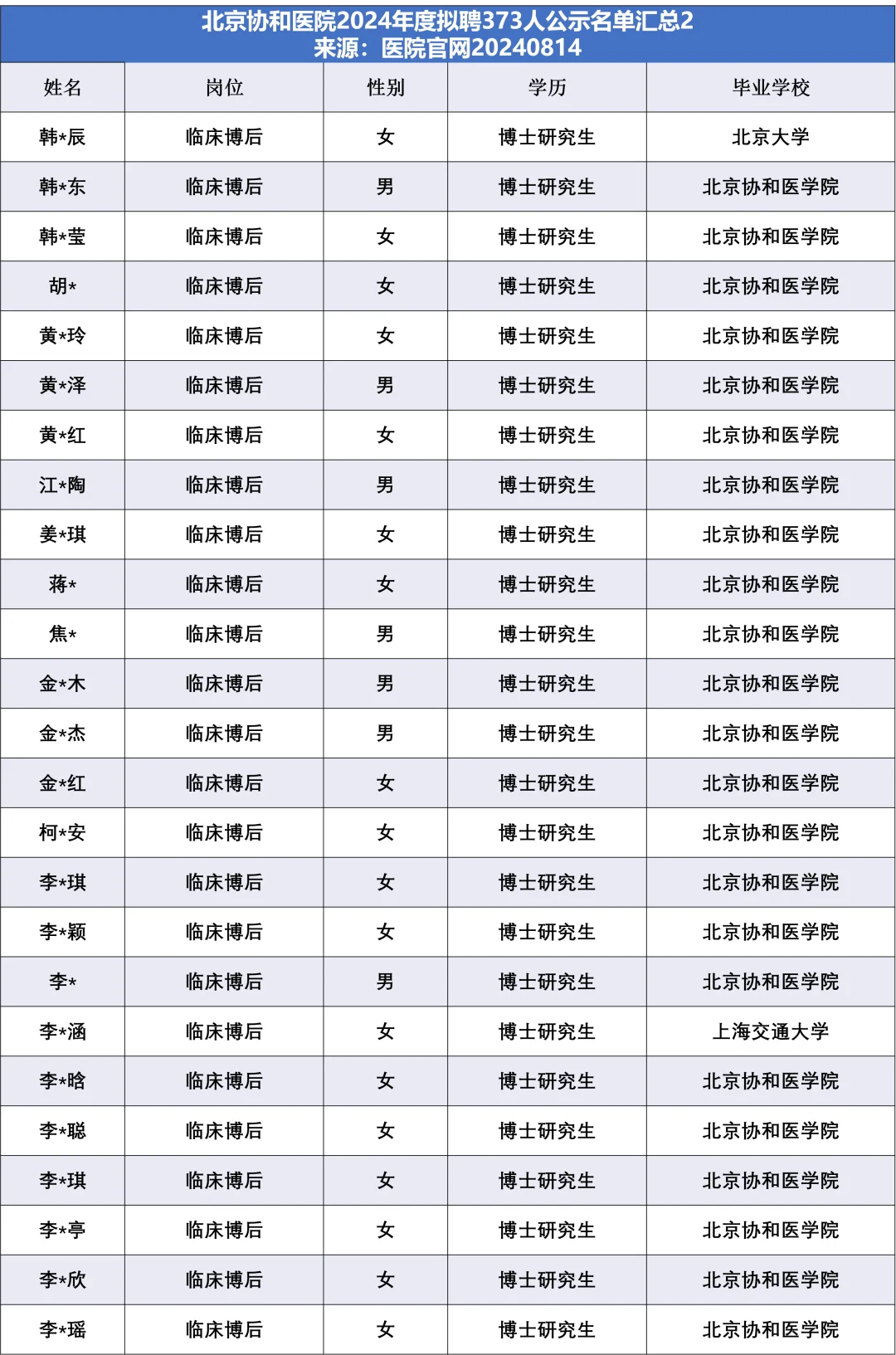 北京协和医院2024年度拟聘373人公示名单汇总2
来源：医院官网20240814

| 姓名 | 岗位 | 性别 | 学历 | 毕业学校 |
|---|---|---|---|---|
| 韩\*辰 | 临床博后 | 女 | 博士研究生 | 北京大学 |
| 韩\*东 | 临床博后 | 男 | 博士研究生 | 北京协和医学院 |
| 韩\*莹 | 临床博后 | 女 | 博士研究生 | 北京协和医学院 |
| 胡\* | 临床博后 | 女 | 博士研究生 | 北京协和医学院 |
| 黄\*玲 | 临床博后 | 女 | 博士研究生 | 北京协和医学院 |
| 黄\*泽 | 临床博后 | 男 | 博士研究生 | 北京协和医学院 |
| 黄\*红 | 临床博后 | 女 | 博士研究生 | 北京协和医学院 |
| 江\*陶 | 临床博后 | 男 | 博士研究生 | 北京协和医学院 |
| 姜\*琪 | 临床博后 | 女 | 博士研究生 | 北京协和医学院 |
| 蒋\* | 临床博后 | 女 | 博士研究生 | 北京协和医学院 |
| 焦\* | 临床博后 | 男 | 博士研究生 | 北京协和医学院 |
| 金\*木 | 临床博后 | 男 | 博士研究生 | 北京协和医学院 |
| 金\*杰 | 临床博后 | 男 | 博士研究生 | 北京协和医学院 |
| 金\*红 | 临床博后 | 女 | 博士研究生 | 北京协和医学院 |
| 柯\*安 | 临床博后 | 女 | 博士研究生 | 北京协和医学院 |
| 李\*琪 | 临床博后 | 女 | 博士研究生 | 北京协和医学院 |
| 李\*颖 | 临床博后 | 女 | 博士研究生 | 北京协和医学院 |
| 李\* | 临床博后 | 男 | 博士研究生 | 北京协和医学院 |
| 李\*涵 | 临床博后 | 女 | 博士研究生 | 上海交通大学 |
| 李\*晗 | 临床博后 | 女 | 博士研究生 | 北京协和医学院 |
| 李\*聪 | 临床博后 | 女 | 博士研究生 | 北京协和医学院 |
| 李\*琪 | 临床博后 | 女 | 博士研究生 | 北京协和医学院 |
| 李\*亭 | 临床博后 | 女 | 博士研究生 | 北京协和医学院 |
| 李\*欣 | 临床博后 | 女 | 博士研究生 | 北京协和医学院 |
| 李\*瑶 | 临床博后 | 女 | 博士研究生 | 北京协和医学院 |